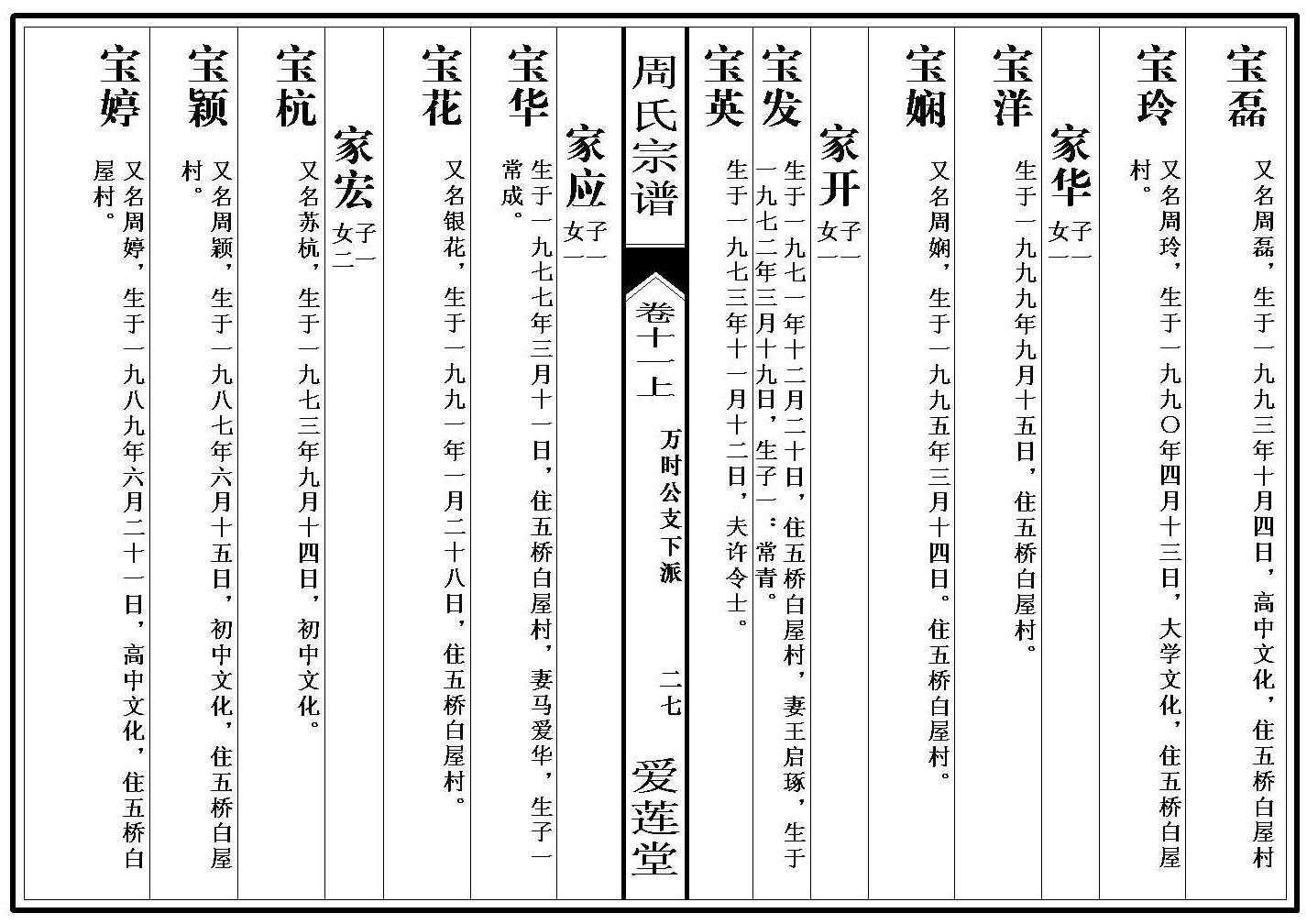 宝磊 又名周磊，生于一九九三年十月四日，高中文化，住五桥白屋村

宝玲 又名周玲，生于一九九〇年四月十三日，大学文化，住五桥白屋村。

家华 子一 女一

宝洋 生于一九九九年九月十五日，住五桥白屋村。

宝娴 又名周娴，生于一九九五年三月十四日。住五桥白屋村。

家开 子一 女一

宝发 生于一九七一年十二月二十日，住五桥白屋村，妻王启琢，生于一九七二年三月十九日，生子一：常青。

宝英 生于一九七三年十一月十二日，夫许令士。

周氏宗谱 卷十一上 万时公文下派 二七 爱莲堂

家应 子一 女一

宝华 生于一九七七年三月十一日，住五桥白屋村，妻马爱华，生子一常成。

宝花 又名银花，生于一九九一年一月二十八日，住五桥白屋村。

家宏 子一 女二

宝杭 又名苏杭，生于一九七三年九月十四日，初中文化。

宝颖 又名周颖，生于一九八七年六月十五日，初中文化，住五桥白屋村。

宝婷 又名周婷，生于一九八九年六月二十一日，高中文化，住五桥白屋村。